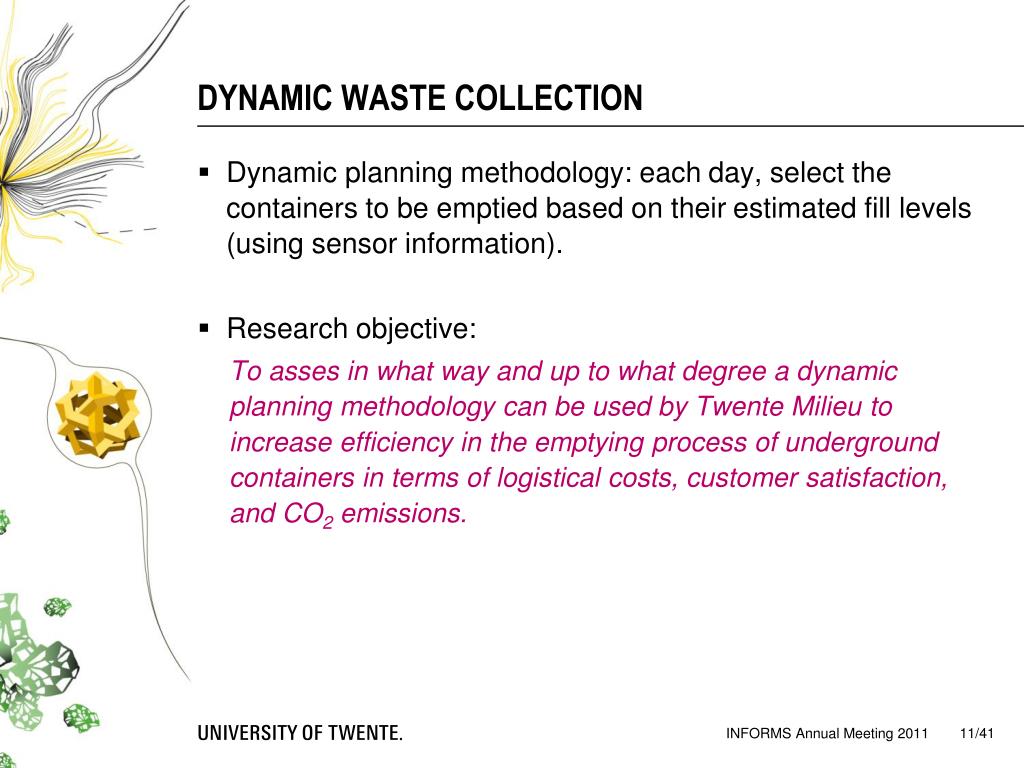 DYNAMIC WASTE COLLECTION

▪ Dynamic planning methodology: each day, select the containers to be emptied based on their estimated fill levels (using sensor information).

▪ Research objective:

To asses in what way and up to what degree a dynamic planning methodology can be used by Twente Milieu to increase efficiency in the emptying process of underground containers in terms of logistical costs, customer satisfaction, and $CO_2$ emissions.

UNIVERSITY OF TWENTE.

INFORMS Annual Meeting 2011 11/41